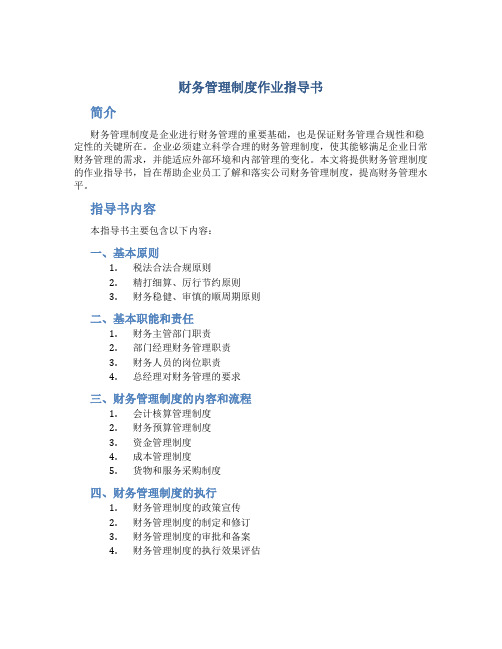 财务管理制度作业指导书

简介

财务管理制度是企业进行财务管理的重要基础，也是保证财务管理合规性和稳定性的关键所在。企业必须建立科学合理的财务管理制度，使其能够满足企业日常财务管理的需求，并能适应外部环境和内部管理的变化。本文将提供财务管理制度的作业指导书，旨在帮助企业员工了解和落实公司财务管理制度，提高财务管理水平。

指导书内容

本指导书主要包含以下内容：

一、基本原则

1. 税法合法合规原则
2. 精打细算、厉行节约原则
3. 财务稳健、审慎的顺周期原则

二、基本职能和责任

1. 财务主管部门职责
2. 部门经理财务管理职责
3. 财务人员的岗位职责
4. 总经理对财务管理的要求

三、财务管理制度的内容和流程

1. 会计核算管理制度
2. 财务预算管理制度
3. 资金管理制度
4. 成本管理制度
5. 货物和服务采购制度

四、财务管理制度的执行

1. 财务管理制度的政策宣传
2. 财务管理制度的制定和修订
3. 财务管理制度的审批和备案
4. 财务管理制度的执行效果评估